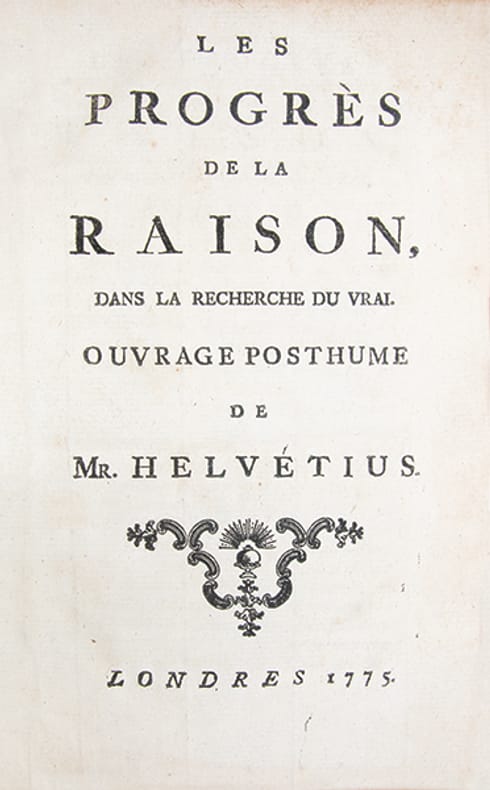 LES

PROGRÈS

DE LA

RAISON,

DANS LA RECHERCHE DU VRAI.

OUVRAGE POSTHUME

DE

MR. HELVÉTIUS.

LONDRES 1775.